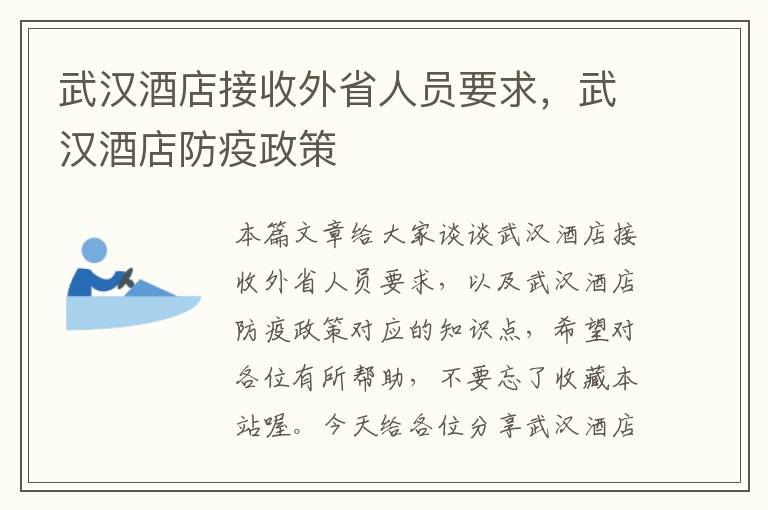 武汉酒店接收外省人员要求，武汉酒店防疫政策

本篇文章给大家谈谈武汉酒店接收外省人员要求，以及武汉酒店防疫政策对应的知识点，希望对各位有所帮助，不要忘了收藏本站喔。今天给各位分享武汉酒店